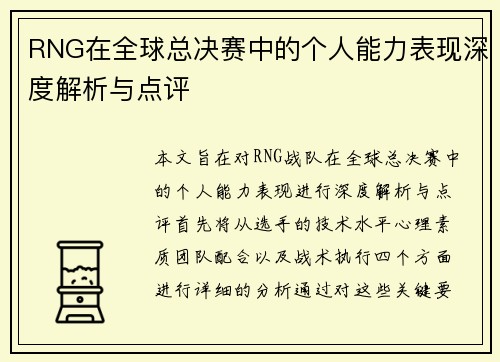 RNG在全球总决赛中的个人能力表现深度解析与点评

本文旨在对RNG战队在全球总决赛中的个人能力表现进行深度解析与点评首先将从选手的技术水平心理素质团队配合以及战术执行四个方面进行详细的分析通过对这些关键要